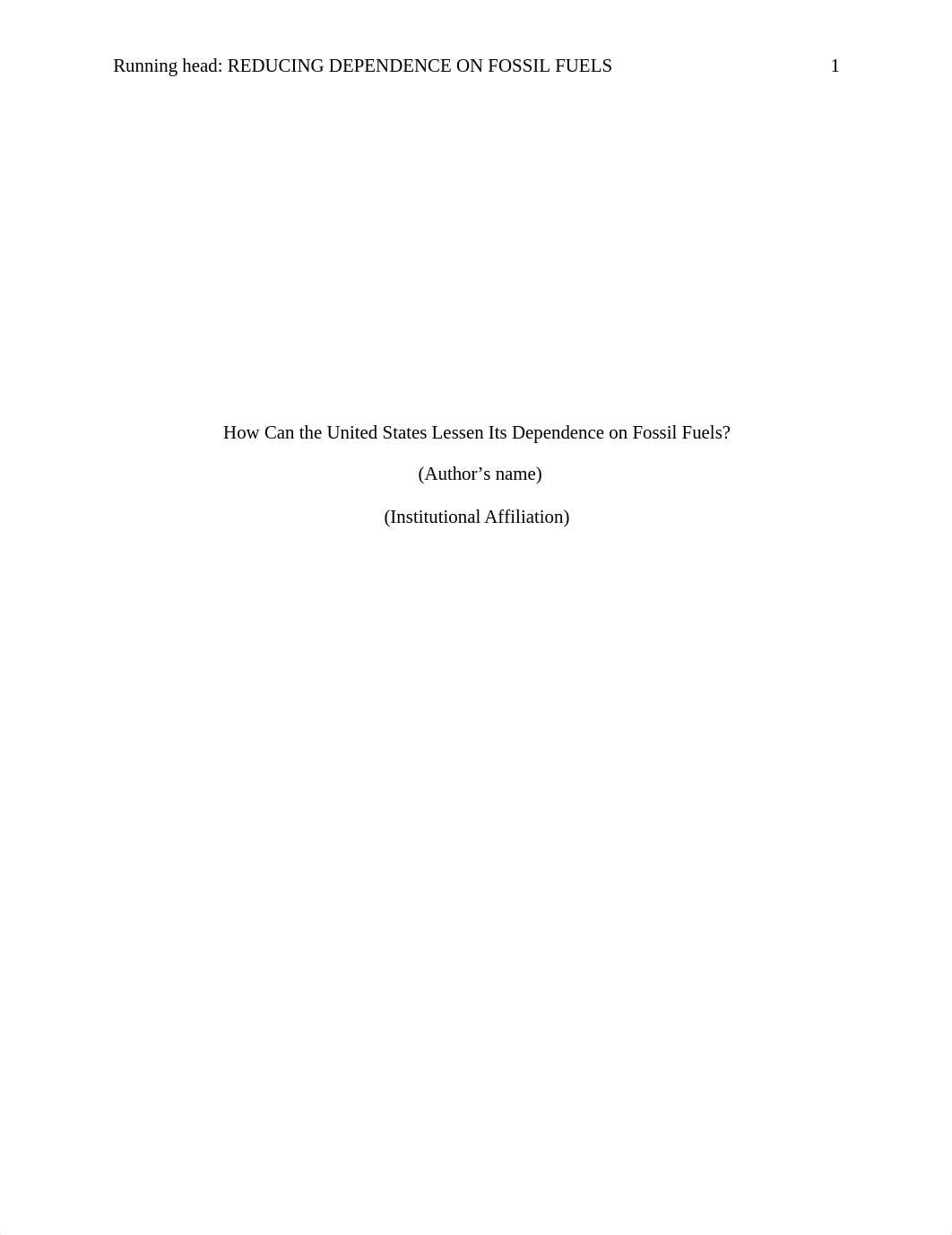 Running head: REDUCING DEPENDENCE ON FOSSIL FUELS 1

How Can the United States Lessen Its Dependence on Fossil Fuels?

(Author’s name)

(Institutional Affiliation)